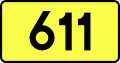 611